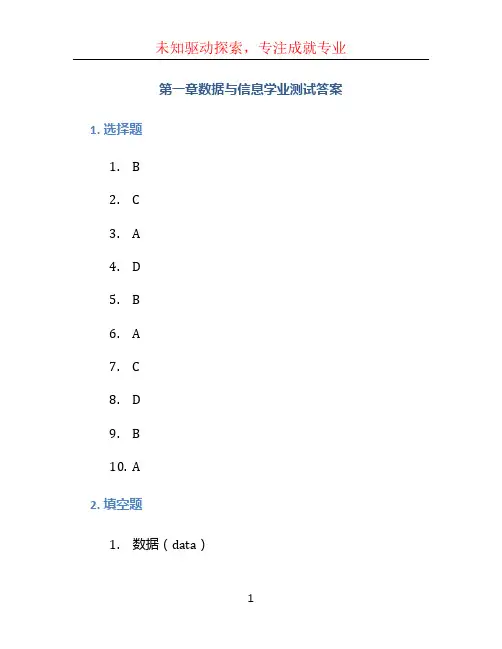 未知驱动探索，专注成就专业

第一章数据与信息学业测试答案

1. 选择题

1. B
2. C
3. A
4. D
5. B
6. A
7. C
8. D
9. B
10. A

2. 填空题

1. 数据（data）

1